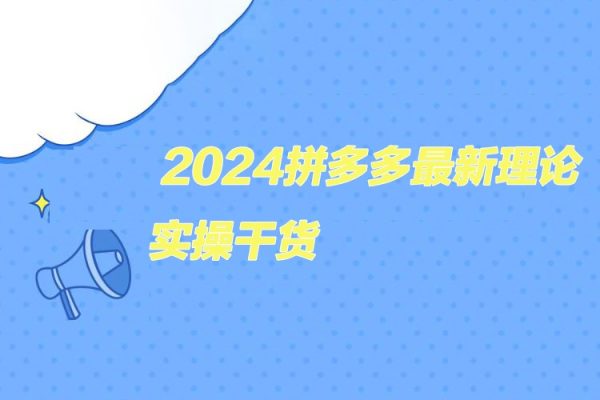 2024拼多多最新理论实操干货